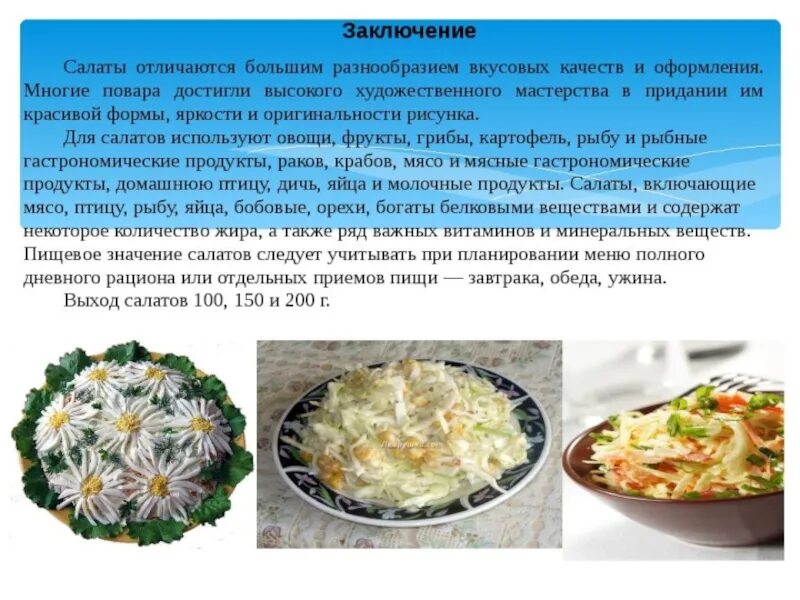 Заключение

Салаты отличаются большим разнообразием вкусовых качеств и оформления. Многие повара достигли высокого художественного мастерства в придании им красивой формы, яркости и оригинальности рисунка.

Для салатов используют овощи, фрукты, грибы, картофель, рыбу и рыбные гастрономические продукты, раков, крабов, мясо и мясные гастрономические продукты, домашнюю птицу, дичь, яйца и молочные продукты. Салаты, включающие мясо, птицу, рыбу, яйца, бобовые, орехи, богаты белковыми веществами и содержат некоторое количество жира, а также ряд важных витаминов и минеральных веществ. Пищевое значение салатов следует учитывать при планировании меню полного дневного рациона или отдельных приемов пищи — завтрака, обеда, ужина.

Выход салатов 100, 150 и 200 г.